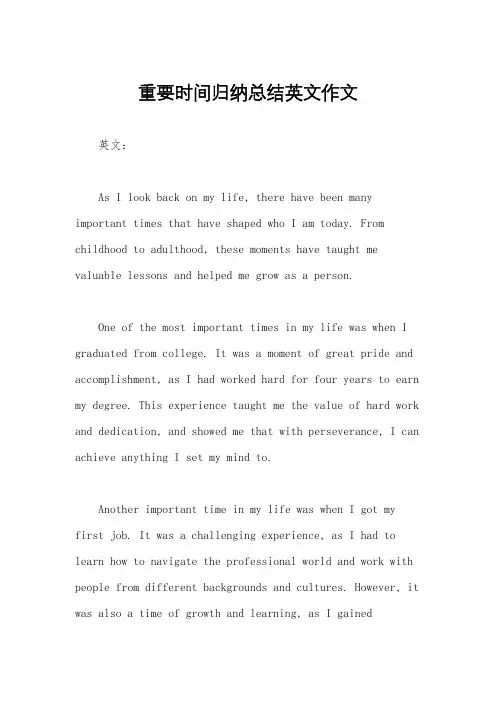 重要时间归纳总结英文作文

英文：

As I look back on my life, there have been many important times that have shaped who I am today. From childhood to adulthood, these moments have taught me valuable lessons and helped me grow as a person.

One of the most important times in my life was when I graduated from college. It was a moment of great pride and accomplishment, as I had worked hard for four years to earn my degree. This experience taught me the value of hard work and dedication, and showed me that with perseverance, I can achieve anything I set my mind to.

Another important time in my life was when I got my first job. It was a challenging experience, as I had to learn how to navigate the professional world and work with people from different backgrounds and cultures. However, it was also a time of growth and learning, as I gained